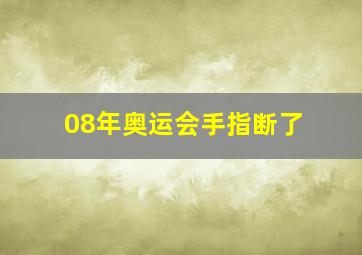 08年奥运会手指断了